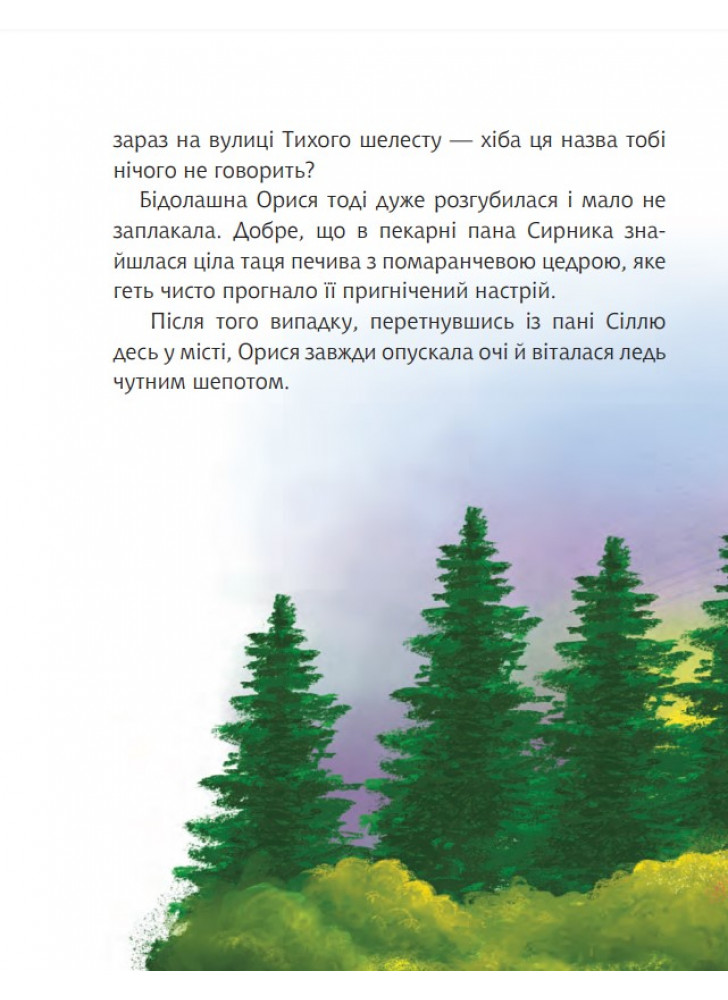 зараз на вулиці Тихого шелесту — хіба ця назва тобі нічого не говорить?

Бідолашна Орися тоді дуже розгубилася і мало не заплакала. Добре, що в пекарні пана Сирника знайшлася ціла таця печива з помаранчевою цедрою, яке геть чисто прогнало її пригнічений настрій.

Після того випадку, перетнувшись із пані Сіллю десь у місті, Орися завжди опускала очі й віталася ледь чутним шепотом.